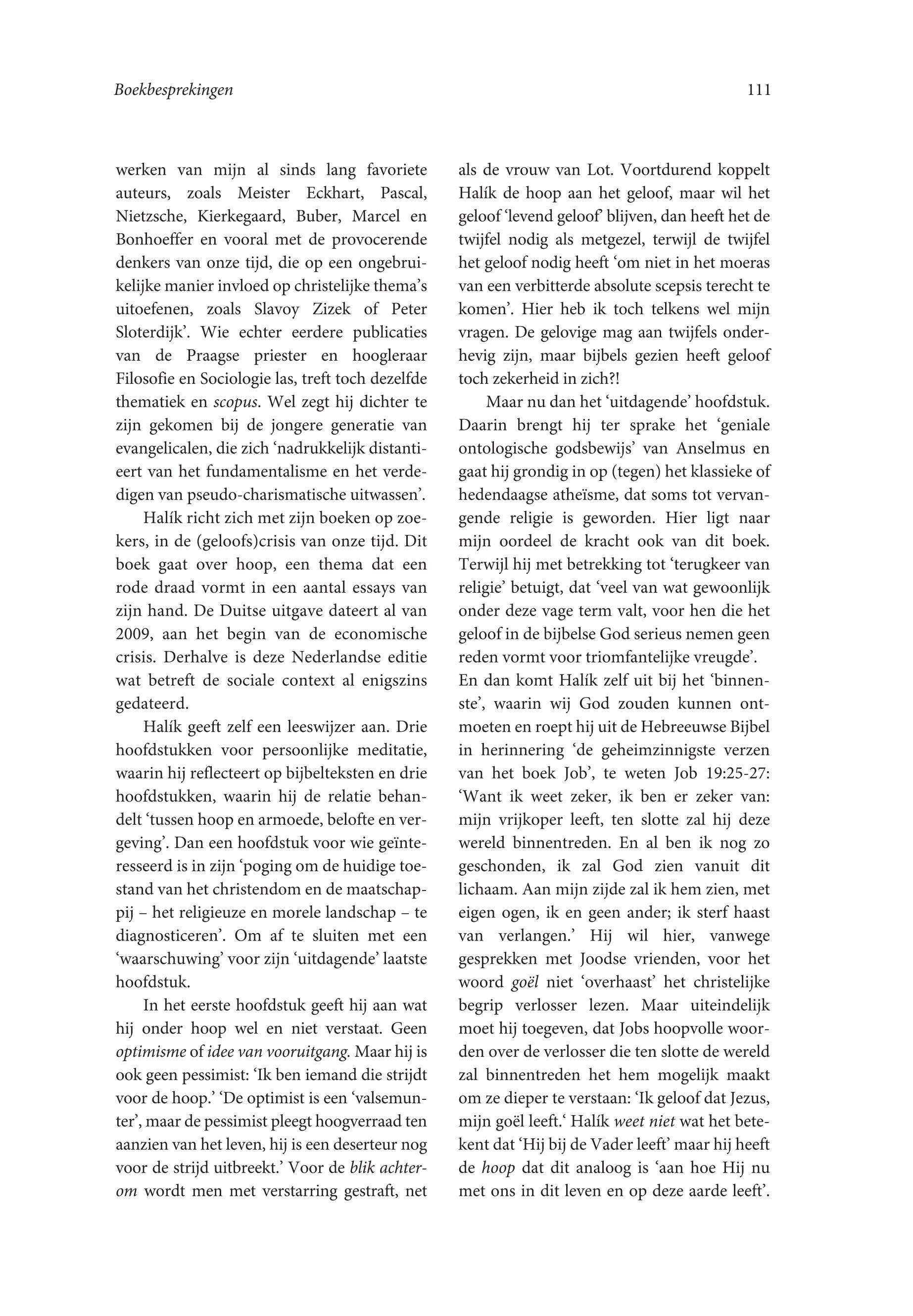 Boekbesprekingen

111

werken van mijn al sinds lang favoriete auteurs, zoals Meister Eckhart, Pascal, Nietzsche, Kierkegaard, Buber, Marcel en Bonhoeffer en vooral met de provocerende denkers van onze tijd, die op een ongebruikelijke manier invloed op christelijke thema's uitoefenen, zoals Slavoy Zizek of Peter Sloterdijk'. Wie echter eerdere publicaties van de Praagse priester en hoogleraar Filosofie en Sociologie las, treft toch dezelfde thematiek en scopus. Wel zegt hij dichter te zijn gekomen bij de jongere generatie van evangelicalen, die zich 'nadrukkelijk distantieert van het fundamentalisme en het verdedigen van pseudo-charismatische uitwassen'.

Halík richt zich met zijn boeken op zoekers, in de (geloofs)crisis van onze tijd. Dit boek gaat over hoop, een thema dat een rode draad vormt in een aantal essays van zijn hand. De Duitse uitgave dateert al van 2009, aan het begin van de economische crisis. Derhalve is deze Nederlandse editie wat betreft de sociale context al enigszins gedateerd.

Halík geeft zelf een leeswijzer aan. Drie hoofdstukken voor persoonlijke meditatie, waarin hij reflecteert op bijbelteksten en drie hoofdstukken, waarin hij de relatie behandelt 'tussen hoop en armoede, belofte en vergeving'. Dan een hoofdstuk voor wie geïnteresseerd is in zijn 'poging om de huidige toestand van het christendom en de maatschappij – het religieuze en morele landschap – te diagnosticeren'. Om af te sluiten met een 'waarschuwing' voor zijn 'uitdagende' laatste hoofdstuk.

In het eerste hoofdstuk geeft hij aan wat hij onder hoop wel en niet verstaat. Geen optimisme of idee van vooruitgang. Maar hij is ook geen pessimist: 'Ik ben iemand die strijdt voor de hoop.' 'De optimist is een 'valsemunter', maar de pessimist pleegt hoogverraad ten aanzien van het leven, hij is een deserteur nog voor de strijd uitbreekt.' Voor de blik achterom wordt men met verstarring gestraft, net als de vrouw van Lot. Voortdurend koppelt Halík de hoop aan het geloof, maar wil het geloof 'levend geloof' blijven, dan heeft het de twijfel nodig als metgezel, terwijl de twijfel het geloof nodig heeft 'om niet in het moeras van een verbitterde absolute scepsis terecht te komen'. Hier heb ik toch telkens wel mijn vragen. De gelovige mag aan twijfels onderhevig zijn, maar bijbels gezien heeft geloof toch zekerheid in zich?!

Maar nu dan het 'uitdagende' hoofdstuk. Daarin brengt hij ter sprake het 'geniale ontologische godsbewijs' van Anselmus en gaat hij grondig in op (tegen) het klassieke of hedendaagse atheïsme, dat soms tot vervangende religie is geworden. Hier ligt naar mijn oordeel de kracht ook van dit boek. Terwijl hij met betrekking tot 'terugkeer van religie' betuigt, dat 'veel van wat gewoonlijk onder deze vage term valt, voor hen die het geloof in de bijbelse God serieus nemen geen reden vormt voor triomfantelijke vreugde'.
En dan komt Halík zelf uit bij het 'binnenste', waarin wij God zouden kunnen ontmoeten en roept hij uit de Hebreeuwse Bijbel in herinnering 'de geheimzinnigste verzen van het boek Job', te weten Job 19:25-27: 'Want ik weet zeker, ik ben er zeker van: mijn vrijkoper leeft, ten slotte zal hij deze wereld binnentreden. En al ben ik nog zo geschonden, ik zal God zien vanuit dit lichaam. Aan mijn zijde zal ik hem zien, met eigen ogen, ik en geen ander; ik sterf haast van verlangen.' Hij wil hier, vanwege gesprekken met Joodse vrienden, voor het woord goël niet 'overhaast' het christelijke begrip verlosser lezen. Maar uiteindelijk moet hij toegeven, dat Jobs hoopvolle woorden over de verlosser die ten slotte de wereld zal binnentreden het hem mogelijk maakt om ze dieper te verstaan: 'Ik geloof dat Jezus, mijn goël leeft.' Halík weet niet wat het betekent dat 'Hij bij de Vader leeft' maar hij heeft de hoop dat dit analoog is 'aan hoe Hij nu met ons in dit leven en op deze aarde leeft'.